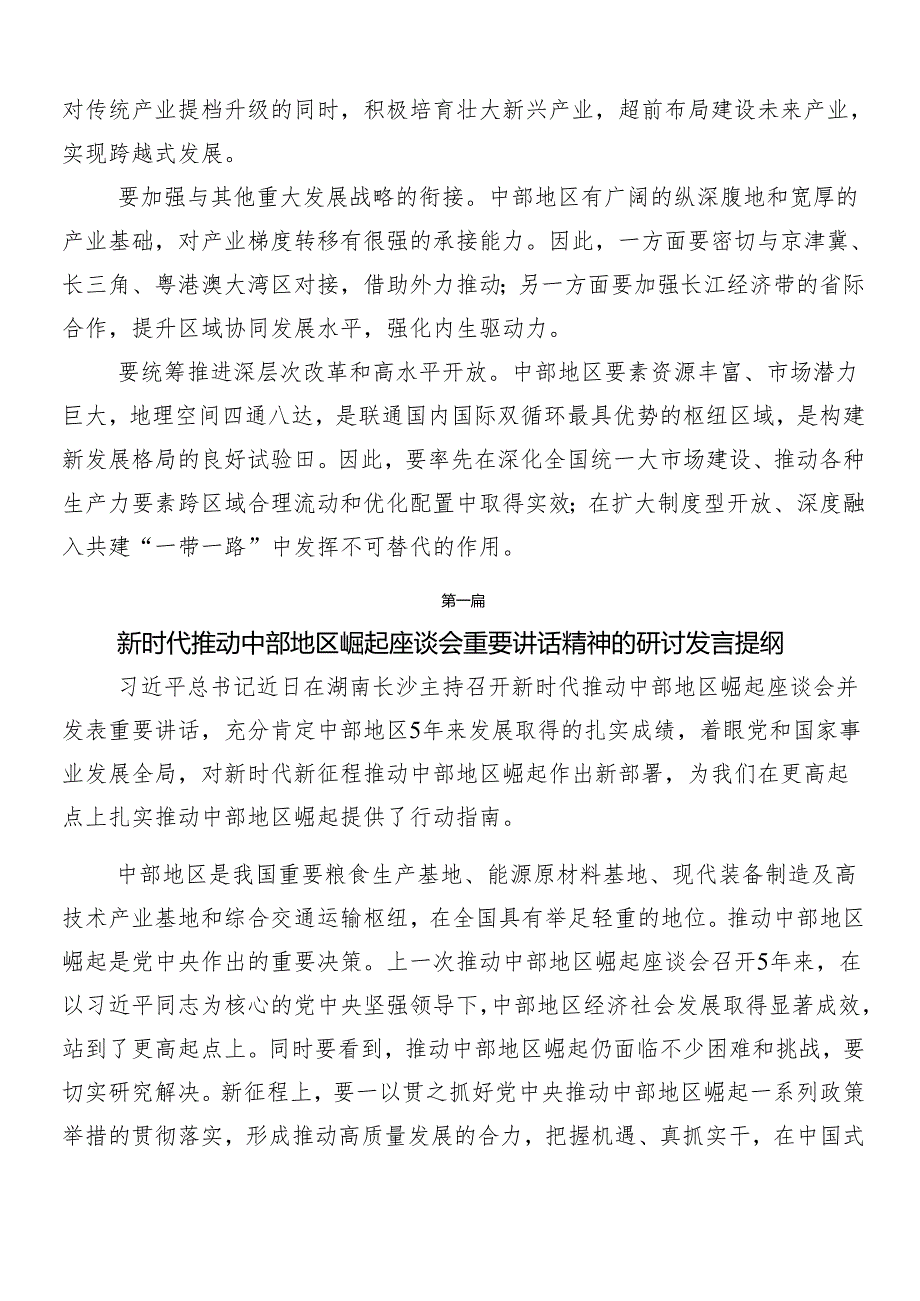 对传统产业提档升级的同时，积极培育壮大新兴产业，超前布局建设未来产业，实现跨越式发展。

要加强与其他重大发展战略的衔接。中部地区有广阔的纵深腹地和宽厚的产业基础，对产业梯度转移有很强的承接能力。因此，一方面要密切与京津冀、长三角、粤港澳大湾区对接，借助外力推动；另一方面要加强长江经济带的省际合作，提升区域协同发展水平，强化内生驱动力。

要统筹推进深层次改革和高水平开放。中部地区要素资源丰富、市场潜力巨大，地理空间四通八达，是联通国内国际双循环最具优势的枢纽区域，是构建新发展格局的良好试验田。因此，要率先在深化全国统一大市场建设、推动各种生产力要素跨区域合理流动和优化配置中取得实效；在扩大制度型开放、深度融入共建“一带一路”中发挥不可替代的作用。

第一篇

新时代推动中部地区崛起座谈会重要讲话精神的研讨发言提纲

习近平总书记近日在湖南长沙主持召开新时代推动中部地区崛起座谈会并发表重要讲话，充分肯定中部地区5年来发展取得的扎实成绩，着眼党和国家事业发展全局，对新时代新征程推动中部地区崛起作出新部署，为我们在更高起点上扎实推动中部地区崛起提供了行动指南。

中部地区是我国重要粮食生产基地、能源原材料基地、现代装备制造及高技术产业基地和综合交通运输枢纽，在全国具有举足轻重的地位。推动中部地区崛起是党中央作出的重要决策。上一次推动中部地区崛起座谈会召开5年来，在以习近平同志为核心的党中央坚强领导下，中部地区经济社会发展取得显著成效，站到了更高起点上。同时要看到，推动中部地区崛起仍面临不少困难和挑战，要切实研究解决。新征程上，要一以贯之抓好党中央推动中部地区崛起一系列政策举措的贯彻落实，形成推动高质量发展的合力，把握机遇、真抓实干，在中国式